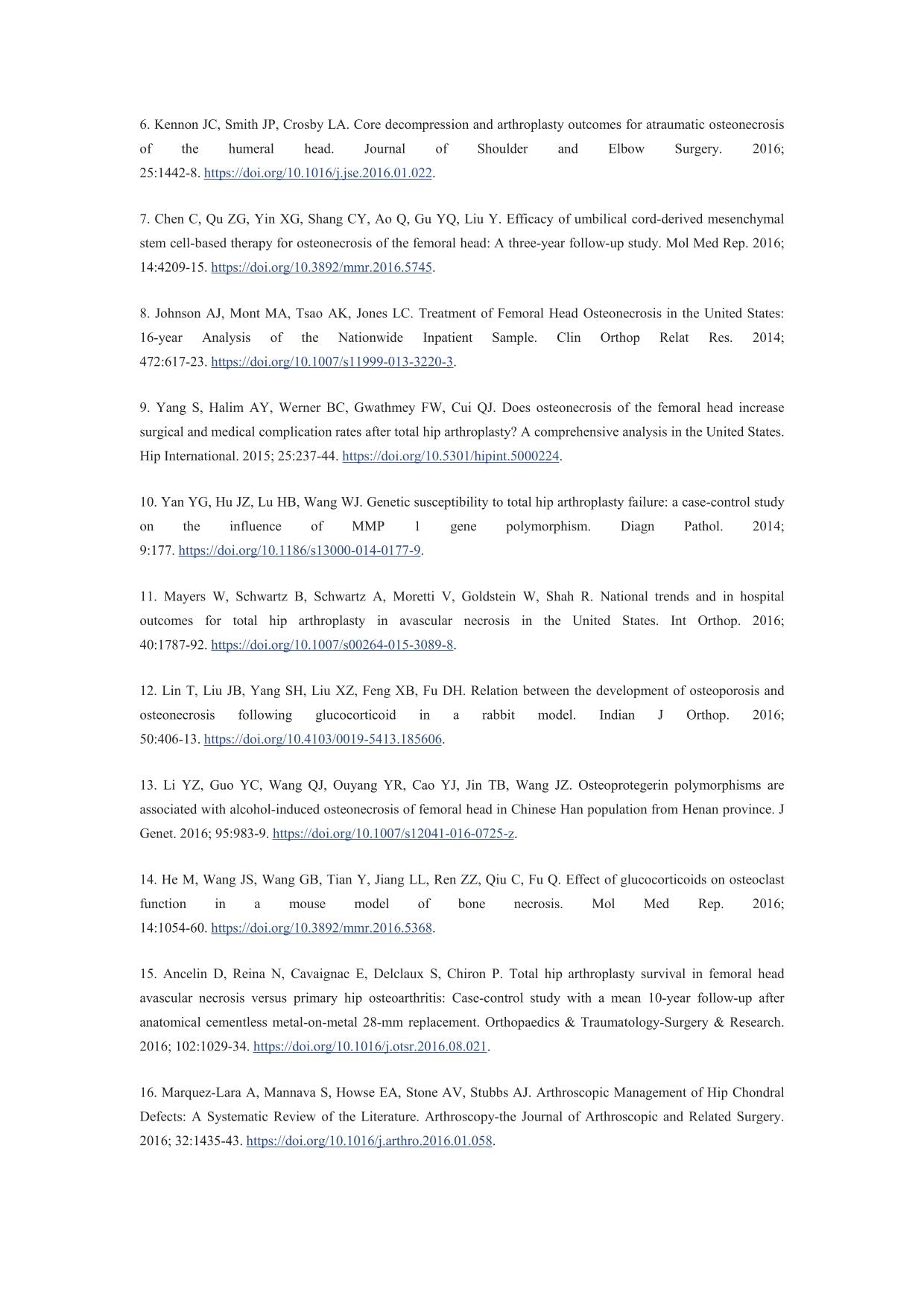 6. Kennon JC, Smith JP, Crosby LA. Core decompression and arthroplasty outcomes for atraumatic osteonecrosis of the humeral head. Journal of Shoulder and Elbow Surgery. 2016; 25:1442-8. https://doi.org/10.1016/j.jse.2016.01.022.

7. Chen C, Qu ZG, Yin XG, Shang CY, Ao Q, Gu YQ, Liu Y. Efficacy of umbilical cord-derived mesenchymal stem cell-based therapy for osteonecrosis of the femoral head: A three-year follow-up study. Mol Med Rep. 2016; 14:4209-15. https://doi.org/10.3892/mmr.2016.5745.

8. Johnson AJ, Mont MA, Tsao AK, Jones LC. Treatment of Femoral Head Osteonecrosis in the United States: 16-year Analysis of the Nationwide Inpatient Sample. Clin Orthop Relat Res. 2014; 472:617-23. https://doi.org/10.1007/s11999-013-3220-3.

9. Yang S, Halim AY, Werner BC, Gwathmey FW, Cui QJ. Does osteonecrosis of the femoral head increase surgical and medical complication rates after total hip arthroplasty? A comprehensive analysis in the United States. Hip International. 2015; 25:237-44. https://doi.org/10.5301/hipint.5000224.

10. Yan YG, Hu JZ, Lu HB, Wang WJ. Genetic susceptibility to total hip arthroplasty failure: a case-control study on the influence of MMP 1 gene polymorphism. Diagn Pathol. 2014; 9:177. https://doi.org/10.1186/s13000-014-0177-9.

11. Mayers W, Schwartz B, Schwartz A, Moretti V, Goldstein W, Shah R. National trends and in hospital outcomes for total hip arthroplasty in avascular necrosis in the United States. Int Orthop. 2016; 40:1787-92. https://doi.org/10.1007/s00264-015-3089-8.

12. Lin T, Liu JB, Yang SH, Liu XZ, Feng XB, Fu DH. Relation between the development of osteoporosis and osteonecrosis following glucocorticoid in a rabbit model. Indian J Orthop. 2016; 50:406-13. https://doi.org/10.4103/0019-5413.185606.

13. Li YZ, Guo YC, Wang QJ, Ouyang YR, Cao YJ, Jin TB, Wang JZ. Osteoprotegerin polymorphisms are associated with alcohol-induced osteonecrosis of femoral head in Chinese Han population from Henan province. J Genet. 2016; 95:983-9. https://doi.org/10.1007/s12041-016-0725-z.

14. He M, Wang JS, Wang GB, Tian Y, Jiang LL, Ren ZZ, Qiu C, Fu Q. Effect of glucocorticoids on osteoclast function in a mouse model of bone necrosis. Mol Med Rep. 2016; 14:1054-60. https://doi.org/10.3892/mmr.2016.5368.

15. Ancelin D, Reina N, Cavaignac E, Delclaux S, Chiron P. Total hip arthroplasty survival in femoral head avascular necrosis versus primary hip osteoarthritis: Case-control study with a mean 10-year follow-up after anatomical cementless metal-on-metal 28-mm replacement. Orthopaedics & Traumatology-Surgery & Research. 2016; 102:1029-34. https://doi.org/10.1016/j.otsr.2016.08.021.

16. Marquez-Lara A, Mannava S, Howse EA, Stone AV, Stubbs AJ. Arthroscopic Management of Hip Chondral Defects: A Systematic Review of the Literature. Arthroscopy-the Journal of Arthroscopic and Related Surgery. 2016; 32:1435-43. https://doi.org/10.1016/j.arthro.2016.01.058.